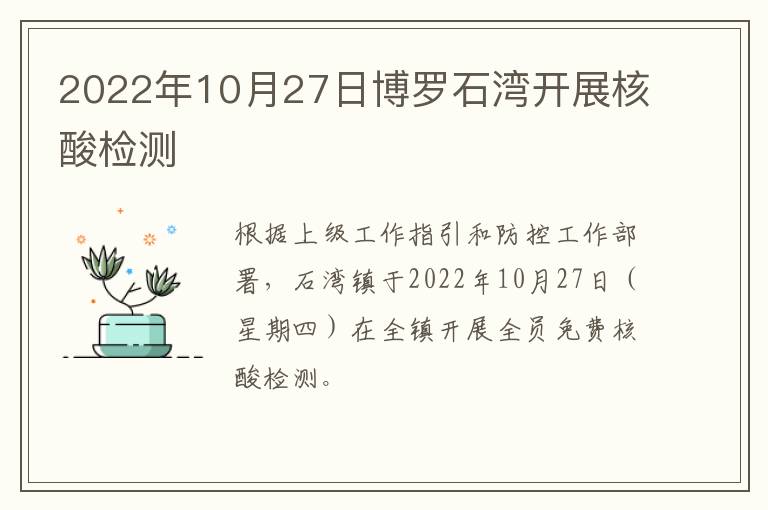 2022年10月27日博罗石湾开展核酸检测

根据上级工作指引和防控工作部署，石湾镇于2022年10月27日（星期四）在全镇开展全员免费核酸检测。